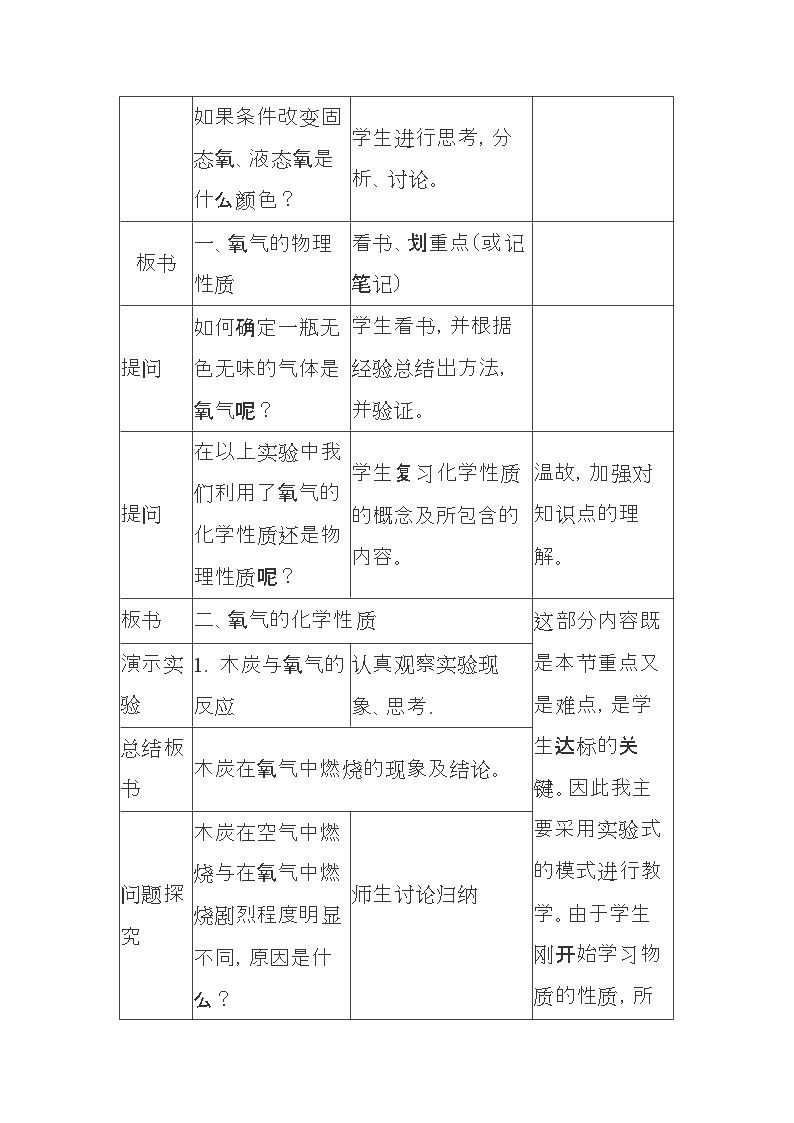 |  | 如果条件改变固态氧、液态氧是什么颜色？ | 学生进行思考，分析、讨论。 |  |
|---|---|---|---|
| 板书 | 一、氧气的物理性质 | 看书、划重点（或记笔记） |  |
| 提问 | 如何确定一瓶无色无味的气体是氧气呢？ | 学生看书，并根据经验总结出方法，并验证。 |  |
| 提问 | 在以上实验中我们利用了氧气的化学性质还是物理性质呢？ | 学生复习化学性质的概念及所包含的内容。 | 温故，加强对知识点的理解。 |
| 板书 | 二、氧气的化学性质 |  | 这部分内容既是本节重点又是难点，是学生达标的关键。因此我主要采用实验式的模式进行教学。由于学生刚开始学习物质的性质，所 |
| 演示实验 | 1. 木炭与氧气的反应 | 认真观察实验现象、思考. |  |
| 总结板书 | 木炭在氧气中燃烧的现象及结论。 |  |  |
| 问题探究 | 木炭在空气中燃烧与在氧气中燃烧剧烈程度明显不同，原因是什么？ | 师生讨论归纳 |  |